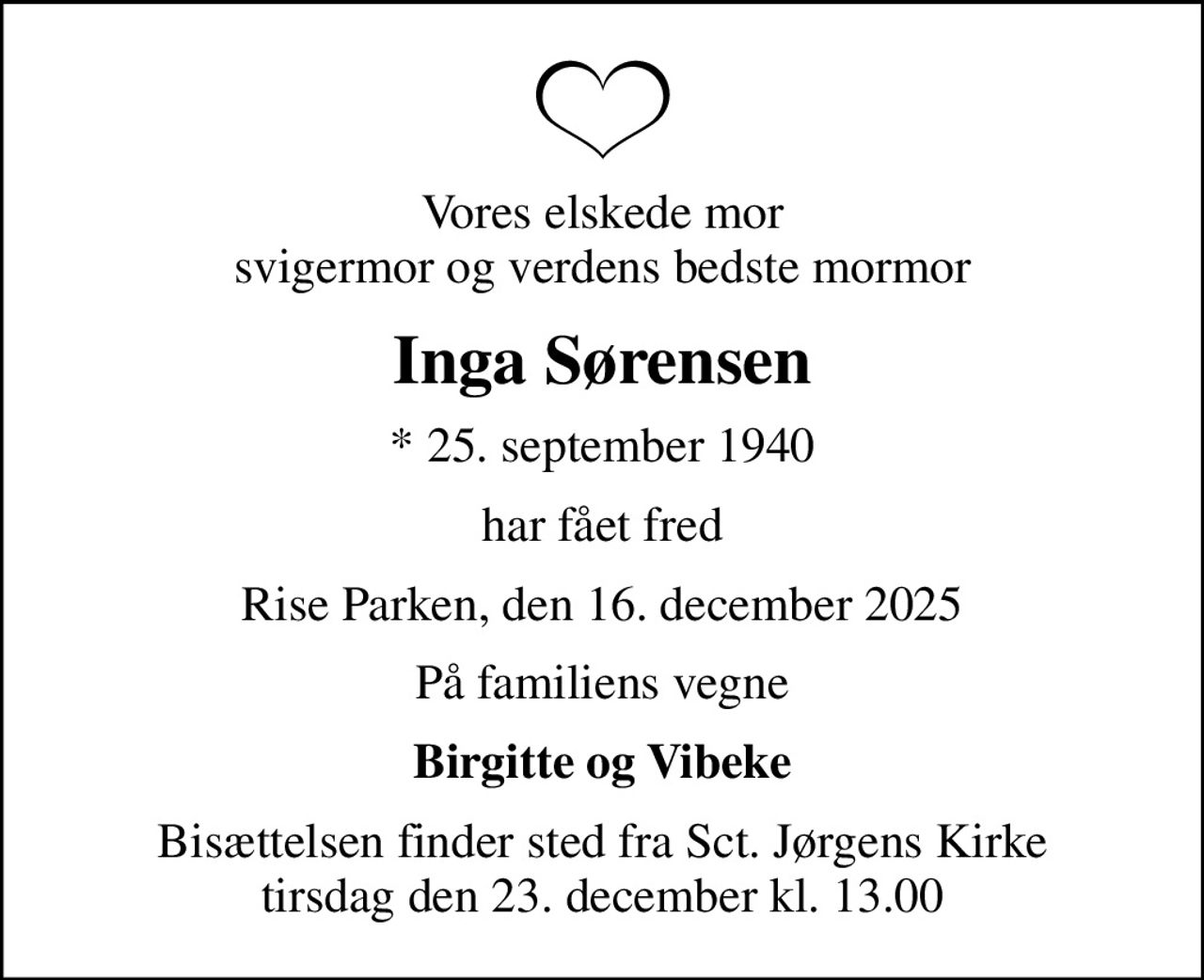 Vores elskede mor
svigermor og verdens bedste mormor

Inga Sørensen

* 25. september 1940

har fået fred

Rise Parken, den 16. december 2025

På familiens vegne

Birgitte og Vibeke

Bisættelsen finder sted fra Sct. Jørgens Kirke
tirsdag den 23. december kl. 13.00